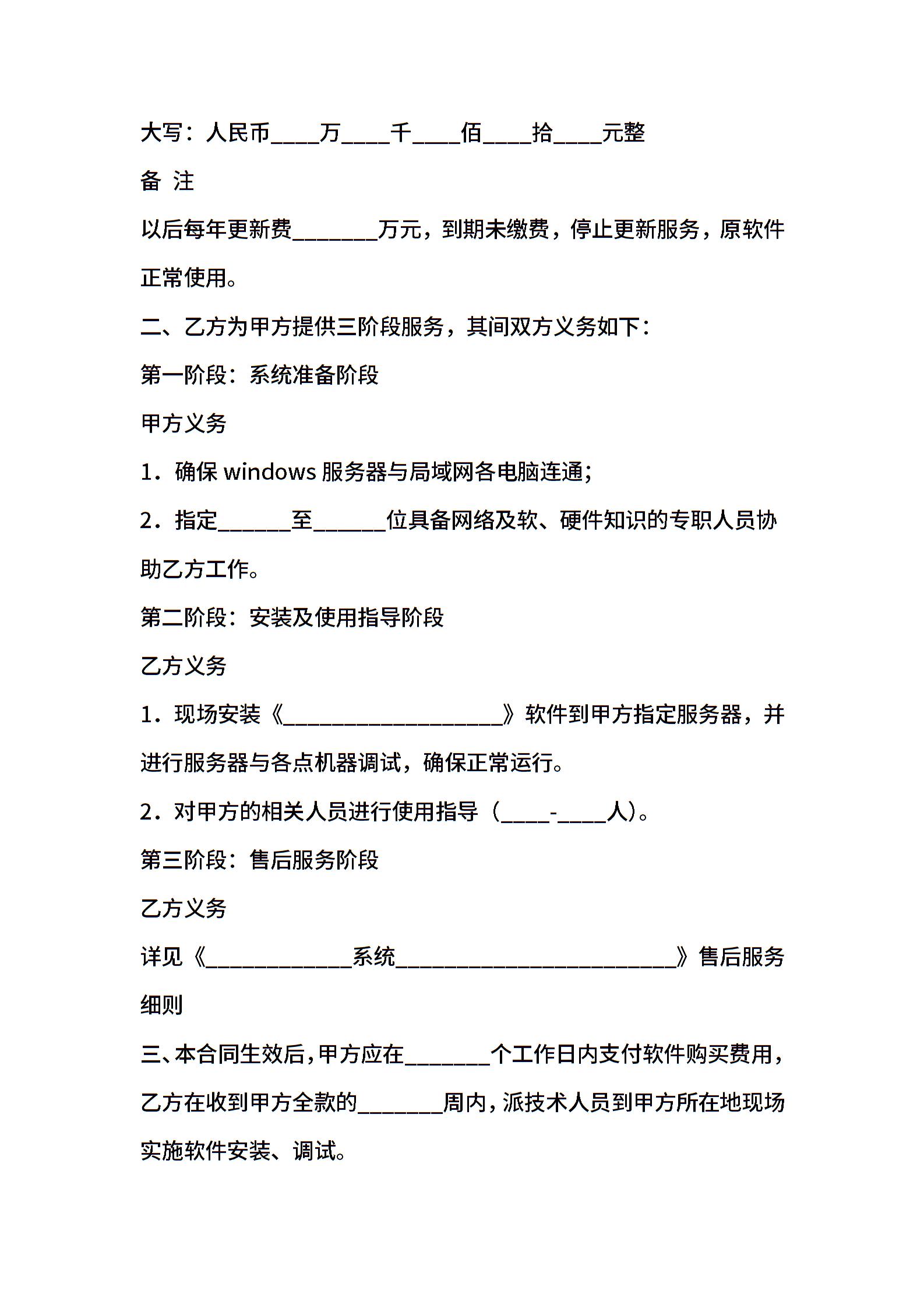 大写：人民币____万____千____佰____拾____元整

备 注

以后每年更新费_______万元，到期未缴费，停止更新服务，原软件正常使用。

二、乙方为甲方提供三阶段服务，其间双方义务如下：

第一阶段：系统准备阶段

甲方义务

1．确保 windows 服务器与局域网各电脑连通;

2．指定______至______位具备网络及软、硬件知识的专职人员协助乙方工作。

第二阶段：安装及使用指导阶段

乙方义务

1．现场安装《__________________》软件到甲方指定服务器，并进行服务器与各点机器调试，确保正常运行。

2．对甲方的相关人员进行使用指导（____-____人）。

第三阶段：售后服务阶段

乙方义务

详见《____________系统_______________________》售后服务细则

三、本合同生效后，甲方应在_______个工作日内支付软件购买费用，乙方在收到甲方全款的_______周内，派技术人员到甲方所在地现场实施软件安装、调试。